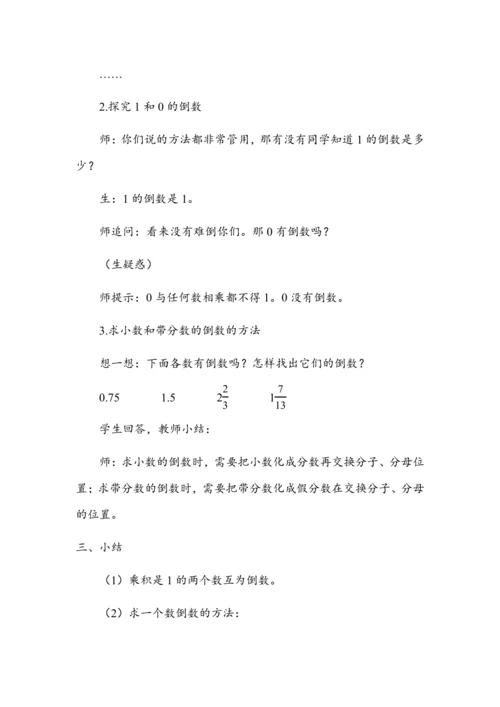 ……

2.探究 1 和 0 的倒数

师：你们说的方法都非常管用，那有没有同学知道 1 的倒数是多少？

生：1 的倒数是 1。

师追问：看来没有难倒你们。那 0 有倒数吗？

（生疑惑）

师提示：0 与任何数相乘都不得 1。0 没有倒数。

3.求小数和带分数的倒数的方法

想一想：下面各数有倒数吗？怎样找出它们的倒数？

0.75　　1.5　　$2\frac{2}{3}$　　$1\frac{7}{13}$

学生回答，教师小结：

师：求小数的倒数时，需要把小数化成分数再交换分子、分母位置；求带分数的倒数时，需要把带分数化成假分数在交换分子、分母的位置。

三、小结

（1）乘积是 1 的两个数互为倒数。

（2）求一个数倒数的方法：